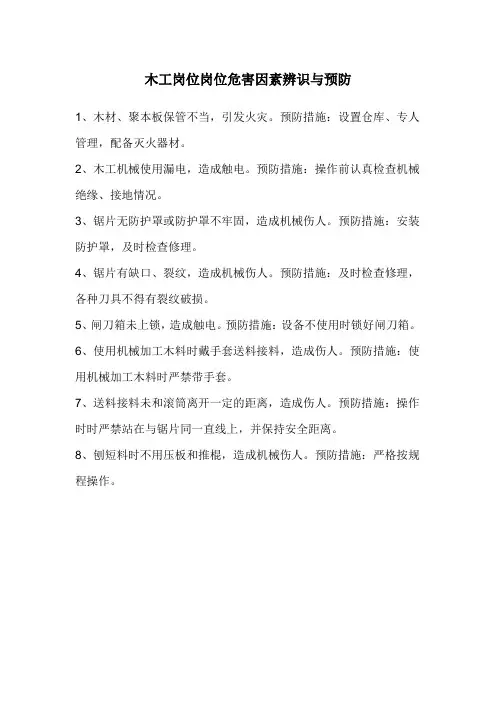 木工岗位岗位危害因素辨识与预防

1、木材、聚本板保管不当，引发火灾。预防措施：设置仓库、专人管理，配备灭火器材。

2、木工机械使用漏电，造成触电。预防措施：操作前认真检查机械绝缘、接地情况。

3、锯片无防护罩或防护罩不牢固，造成机械伤人。预防措施：安装防护罩，及时检查修理。

4、锯片有缺口、裂纹，造成机械伤人。预防措施：及时检查修理，各种刀具不得有裂纹破损。

5、闸刀箱未上锁，造成触电。预防措施：设备不使用时锁好闸刀箱。

6、使用机械加工木料时戴手套送料接料，造成伤人。预防措施：使用机械加工木料时严禁带手套。

7、送料接料未和滚筒离开一定的距离，造成伤人。预防措施：操作时时严禁站在与锯片同一直线上，并保持安全距离。

8、刨短料时不用压板和推棍，造成机械伤人。预防措施：严格按规程操作。